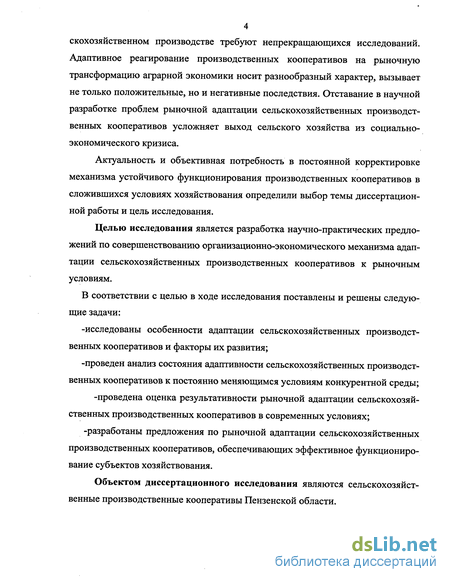 4

скохозяйственном производстве требуют непрекращающихся исследований. Адаптивное реагирование производственных кооперативов на рыночную трансформацию аграрной экономики носит разнообразный характер, вызывает не только положительные, но и негативные последствия. Отставание в научной разработке проблем рыночной адаптации сельскохозяйственных производственных кооперативов усложняет выход сельского хозяйства из социально-экономического кризиса.

Актуальность и объективная потребность в постоянной корректировке механизма устойчивого функционирования производственных кооперативов в сложившихся условиях хозяйствования определили выбор темы диссертационной работы и цель исследования.

Целью исследования является разработка научно-практических предложений по совершенствованию организационно-экономического механизма адаптации сельскохозяйственных производственных кооперативов к рыночным условиям.

В соответствии с целью в ходе исследования поставлены и решены следующие задачи:

-исследованы особенности адаптации сельскохозяйственных производственных кооперативов и факторы их развития;

-проведен анализ состояния адаптивности сельскохозяйственных производственных кооперативов к постоянно меняющимся условиям конкурентной среды;

-проведена оценка результативности рыночной адаптации сельскохозяйственных производственных кооперативов в современных условиях;

-разработаны предложения по рыночной адаптации сельскохозяйственных производственных кооперативов, обеспечивающих эффективное функционирование субъектов хозяйствования.

Объектом диссертационного исследования являются сельскохозяйственные производственные кооперативы Пензенской области.

dsLib.net
библиотека диссертаций